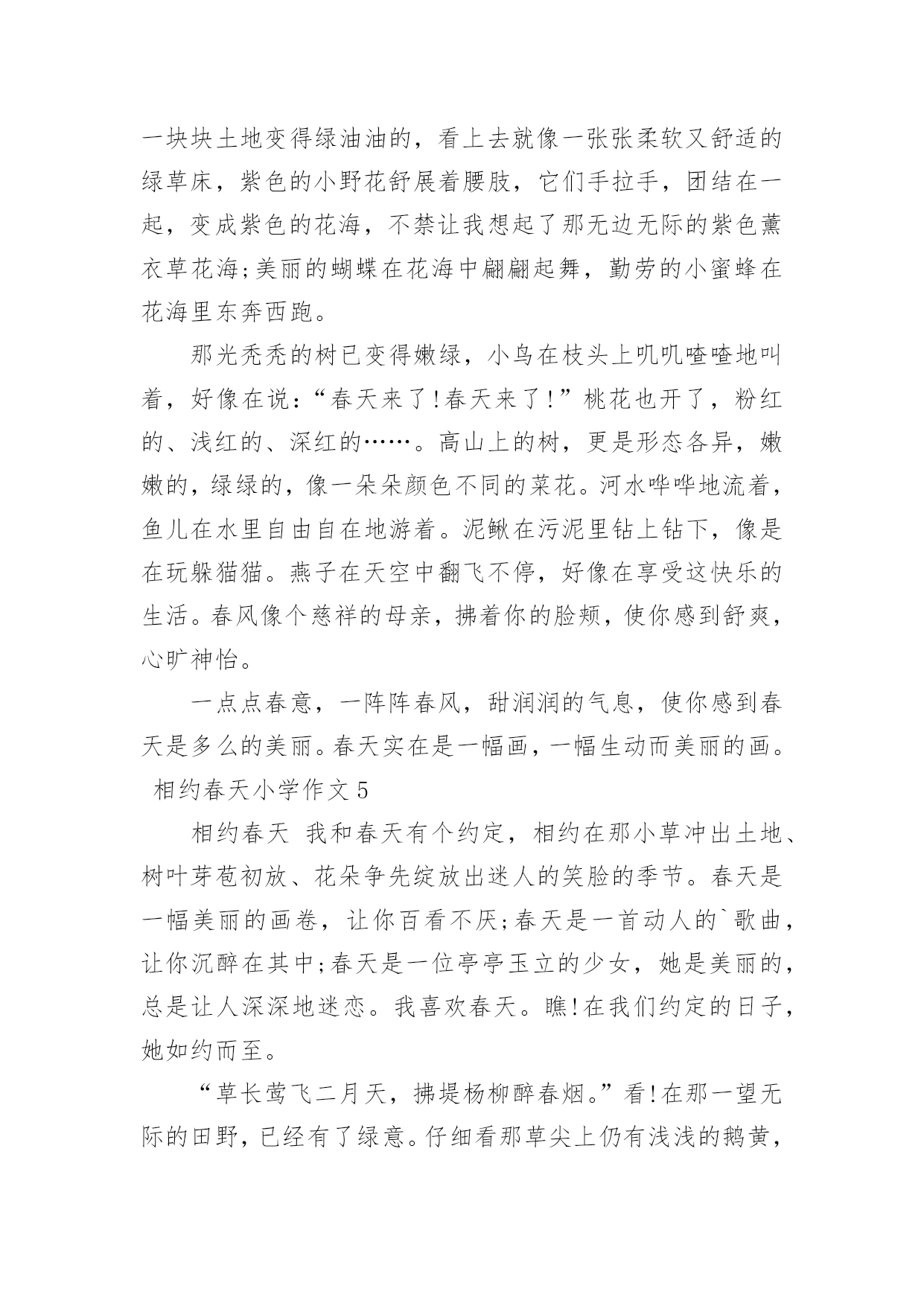 一块块土地变得绿油油的，看上去就像一张张柔软又舒适的绿草床，紫色的小野花舒展着腰肢，它们手拉手，团结在一起，变成紫色的花海，不禁让我想起了那无边无际的紫色薰衣草花海;美丽的蝴蝶在花海中翩翩起舞，勤劳的小蜜蜂在花海里东奔西跑。

那光秃秃的树已变得嫩绿，小鸟在枝头上叽叽喳喳地叫着，好像在说:“春天来了!春天来了!”桃花也开了，粉红的、浅红的、深红的……。高山上的树，更是形态各异，嫩嫩的，绿绿的，像一朵朵颜色不同的菜花。河水哗哗地流着，鱼儿在水里自由自在地游着。泥鳅在污泥里钻上钻下，像是在玩躲猫猫。燕子在天空中翻飞不停，好像在享受这快乐的生活。春风像个慈祥的母亲，拂着你的脸颊，使你感到舒爽，心旷神怡。

一点点春意，一阵阵春风，甜润润的气息，使你感到春天是多么的美丽。春天实在是一幅画，一幅生动而美丽的画。

相约春天小学作文5

相约春天 我和春天有个约定，相约在那小草冲出土地、树叶芽苞初放、花朵争先绽放出迷人的笑脸的季节。春天是一幅美丽的画卷，让你百看不厌;春天是一首动人的`歌曲，让你沉醉在其中;春天是一位亭亭玉立的少女，她是美丽的，总是让人深深地迷恋。我喜欢春天。瞧!在我们约定的日子，她如约而至。

“草长莺飞二月天，拂堤杨柳醉春烟。”看!在那一望无际的田野，已经有了绿意。仔细看那草尖上仍有浅浅的鹅黄，